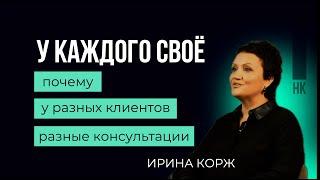 У КАЖДОГО СВОЁ

почему

у разных клиентов

разные консультации

НК

ИРИНА КОРЖ